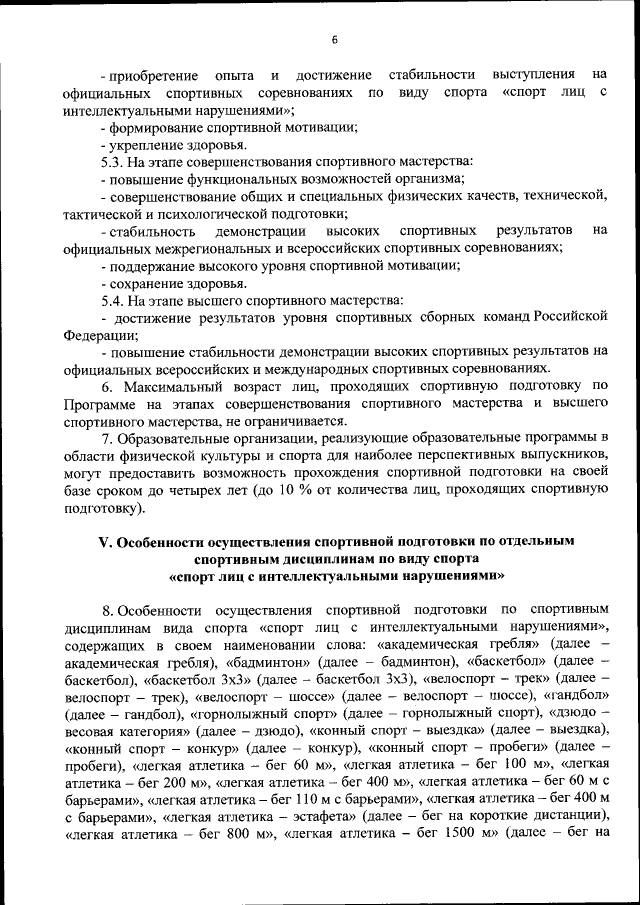 6

- приобретение опыта и достижение стабильности выступления на официальных спортивных соревнованиях по виду спорта «спорт лиц с интеллектуальными нарушениями»;

- формирование спортивной мотивации;

- укрепление здоровья.

5.3. На этапе совершенствования спортивного мастерства:

- повышение функциональных возможностей организма;

- совершенствование общих и специальных физических качеств, технической, тактической и психологической подготовки;

- стабильность демонстрации высоких спортивных результатов на официальных межрегиональных и всероссийских спортивных соревнованиях;

- поддержание высокого уровня спортивной мотивации;

- сохранение здоровья.

5.4. На этапе высшего спортивного мастерства:

- достижение результатов уровня спортивных сборных команд Российской Федерации;

- повышение стабильности демонстрации высоких спортивных результатов на официальных всероссийских и международных спортивных соревнованиях.

6. Максимальный возраст лиц, проходящих спортивную подготовку по Программе на этапах совершенствования спортивного мастерства и высшего спортивного мастерства, не ограничивается.

7. Образовательные организации, реализующие образовательные программы в области физической культуры и спорта для наиболее перспективных выпускников, могут предоставить возможность прохождения спортивной подготовки на своей базе сроком до четырех лет (до 10 % от количества лиц, проходящих спортивную подготовку).

V. Особенности осуществления спортивной подготовки по отдельным спортивным дисциплинам по виду спорта «спорт лиц с интеллектуальными нарушениями»

8. Особенности осуществления спортивной подготовки по спортивным дисциплинам вида спорта «спорт лиц с интеллектуальными нарушениями», содержащих в своем наименовании слова: «академическая гребля» (далее – академическая гребля), «бадминтон» (далее – бадминтон), «баскетбол» (далее – баскетбол), «баскетбол 3х3» (далее – баскетбол 3х3), «велоспорт – трек» (далее – велоспорт – трек), «велоспорт – шоссе» (далее – велоспорт – шоссе), «гандбол» (далее – гандбол), «горнолыжный спорт» (далее – горнолыжный спорт), «дзюдо – весовая категория» (далее – дзюдо), «конный спорт – выездка» (далее – выездка), «конный спорт – конкур» (далее – конкур), «конный спорт – пробеги» (далее – пробеги), «легкая атлетика – бег 60 м», «легкая атлетика – бег 100 м», «легкая атлетика – бег 200 м», «легкая атлетика – бег 400 м», «легкая атлетика – бег 60 м с барьерами», «легкая атлетика – бег 110 м с барьерами», «легкая атлетика – бег 400 м с барьерами», «легкая атлетика – эстафета» (далее – бег на короткие дистанции), «легкая атлетика – бег 800 м», «легкая атлетика – бег 1500 м» (далее – бег на